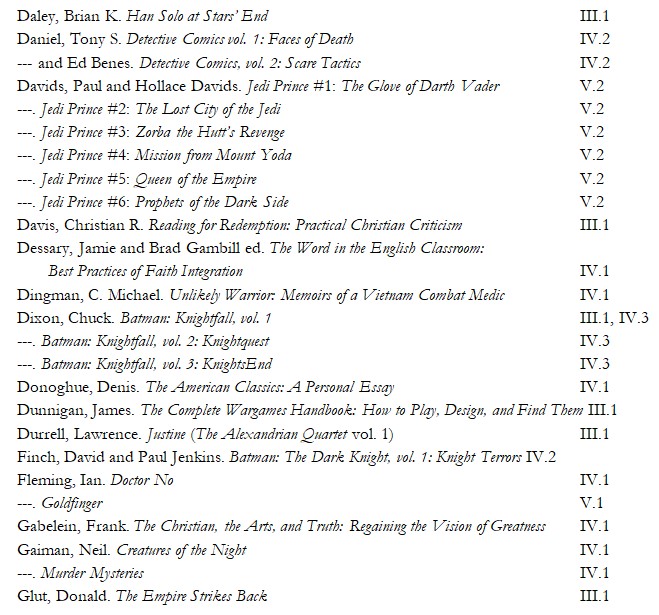 Daley, Brian K. Han Solo at Stars' End III.1
Daniel, Tony S. Detective Comics vol. 1: Faces of Death IV.2
--- and Ed Benes. Detective Comics, vol. 2: Scare Tactics IV.2
Davids, Paul and Hollace Davids. Jedi Prince #1: The Glove of Darth Vader V.2
---. Jedi Prince #2: The Lost City of the Jedi V.2
---. Jedi Prince #3: Zorba the Hutt's Revenge V.2
---. Jedi Prince #4: Mission from Mount Yoda V.2
---. Jedi Prince #5: Queen of the Empire V.2
---. Jedi Prince #6: Prophets of the Dark Side V.2
Davis, Christian R. Reading for Redemption: Practical Christian Criticism III.1
Dessary, Jamie and Brad Gambill ed. The Word in the English Classroom: Best Practices of Faith Integration IV.1
Dingman, C. Michael. Unlikely Warrior: Memoirs of a Vietnam Combat Medic IV.1
Dixon, Chuck. Batman: Knightfall, vol. 1 III.1, IV.3
---. Batman: Knightfall, vol. 2: Knightquest IV.3
---. Batman: Knightfall, vol. 3: KnightsEnd IV.3
Donoghue, Denis. The American Classics: A Personal Essay IV.1
Dunnigan, James. The Complete Wargames Handbook: How to Play, Design, and Find Them III.1
Durrell, Lawrence. Justine (The Alexandrian Quartet vol. 1) III.1
Finch, David and Paul Jenkins. Batman: The Dark Knight, vol. 1: Knight Terrors IV.2
Fleming, Ian. Doctor No IV.1
---. Goldfinger V.1
Gabelein, Frank. The Christian, the Arts, and Truth: Regaining the Vision of Greatness IV.1
Gaiman, Neil. Creatures of the Night IV.1
---. Murder Mysteries IV.1
Glut, Donald. The Empire Strikes Back III.1